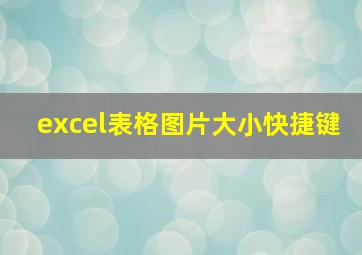 excel表格图片大小快捷键